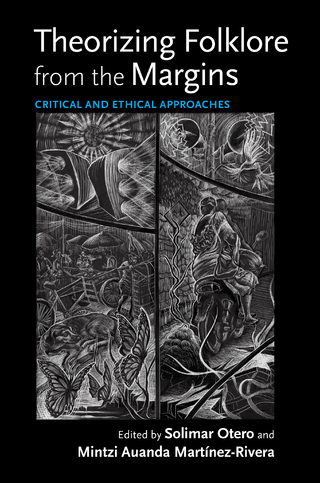 Theorizing Folklore from the Margins

CRITICAL AND ETHICAL APPROACHES

Edited by Solimar Otero and Mintzi Auanda Martínez-Rivera